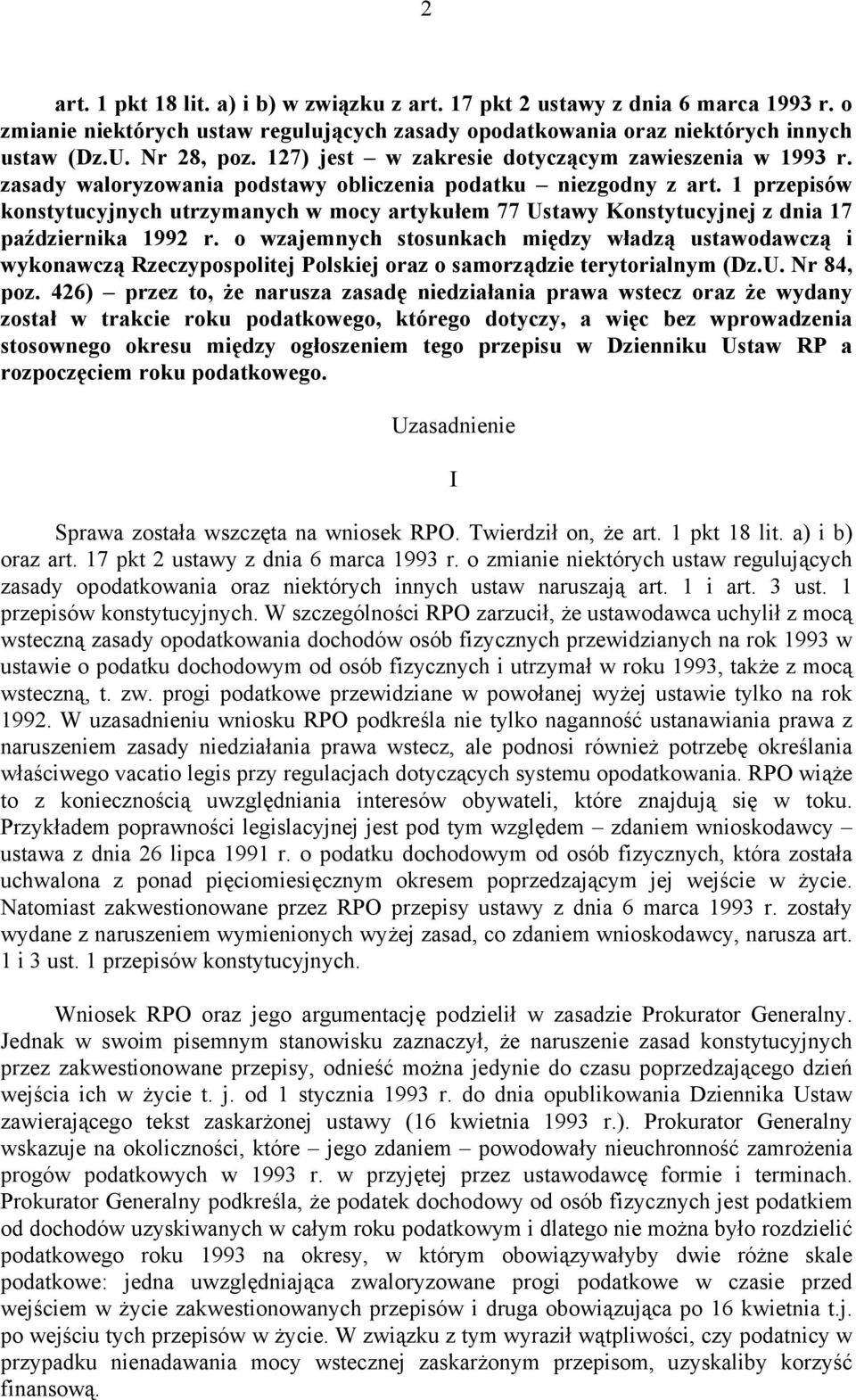 2

art. 1 pkt 18 lit. a) i b) w związku z art. 17 pkt 2 ustawy z dnia 6 marca 1993 r. o zmianie niektórych ustaw regulujących zasady opodatkowania oraz niektórych innych ustaw (Dz.U. Nr 28, poz. 127) jest – w zakresie dotyczącym zawieszenia w 1993 r. zasady waloryzowania podstawy obliczenia podatku – niezgodny z art. 1 przepisów konstytucyjnych utrzymanych w mocy artykułem 77 Ustawy Konstytucyjnej z dnia 17 października 1992 r. o wzajemnych stosunkach między władzą ustawodawczą i wykonawczą Rzeczypospolitej Polskiej oraz o samorządzie terytorialnym (Dz.U. Nr 84, poz. 426) – przez to, że narusza zasadę niedziałania prawa wstecz oraz że wydany został w trakcie roku podatkowego, którego dotyczy, a więc bez wprowadzenia stosownego okresu między ogłoszeniem tego przepisu w Dzienniku Ustaw RP a rozpoczęciem roku podatkowego.

Uzasadnienie

I

Sprawa została wszczęta na wniosek RPO. Twierdził on, że art. 1 pkt 18 lit. a) i b) oraz art. 17 pkt 2 ustawy z dnia 6 marca 1993 r. o zmianie niektórych ustaw regulujących zasady opodatkowania oraz niektórych innych ustaw naruszają art. 1 i art. 3 ust. 1 przepisów konstytucyjnych. W szczególności RPO zarzucił, że ustawodawca uchylił z mocą wsteczną zasady opodatkowania dochodów osób fizycznych przewidzianych na rok 1993 w ustawie o podatku dochodowym od osób fizycznych i utrzymał w roku 1993, także z mocą wsteczną, t. zw. progi podatkowe przewidziane w powołanej wyżej ustawie tylko na rok 1992. W uzasadnieniu wniosku RPO podkreśla nie tylko naganność ustanawiania prawa z naruszeniem zasady niedziałania prawa wstecz, ale podnosi również potrzebę określania właściwego vacatio legis przy regulacjach dotyczących systemu opodatkowania. RPO wiąże to z koniecznością uwzględniania interesów obywateli, które znajdują się w toku. Przykładem poprawności legislacyjnej jest pod tym względem – zdaniem wnioskodawcy – ustawa z dnia 26 lipca 1991 r. o podatku dochodowym od osób fizycznych, która została uchwalona z ponad pięciomiesięcznym okresem poprzedzającym jej wejście w życie. Natomiast zakwestionowane przez RPO przepisy ustawy z dnia 6 marca 1993 r. zostały wydane z naruszeniem wymienionych wyżej zasad, co zdaniem wnioskodawcy, narusza art. 1 i 3 ust. 1 przepisów konstytucyjnych.

Wniosek RPO oraz jego argumentację podzielił w zasadzie Prokurator Generalny. Jednak w swoim pisemnym stanowisku zaznaczył, że naruszenie zasad konstytucyjnych przez zakwestionowane przepisy, odnieść można jedynie do czasu poprzedzającego dzień wejścia ich w życie t. j. od 1 stycznia 1993 r. do dnia opublikowania Dziennika Ustaw zawierającego tekst zaskarżonej ustawy (16 kwietnia 1993 r.). Prokurator Generalny wskazuje na okoliczności, które – jego zdaniem – powodowały nieuchronność zamrożenia progów podatkowych w 1993 r. w przyjętej przez ustawodawcę formie i terminach. Prokurator Generalny podkreśla, że podatek dochodowy od osób fizycznych jest podatkiem od dochodów uzyskiwanych w całym roku podatkowym i dlatego nie można było rozdzielić podatkowego roku 1993 na okresy, w którym obowiązywałyby dwie różne skale podatkowe: jedna uwzględniająca zwaloryzowane progi podatkowe w czasie przed wejściem w życie zakwestionowanych przepisów i druga obowiązująca po 16 kwietnia t.j. po wejściu tych przepisów w życie. W związku z tym wyraził wątpliwości, czy podatnicy w przypadku nienadawania mocy wstecznej zaskarżonym przepisom, uzyskaliby korzyść finansową.